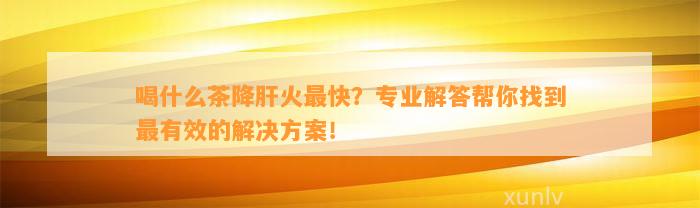 喝什么茶降肝火最快？专业解答帮你找到最有效的解决方案！

xunlv